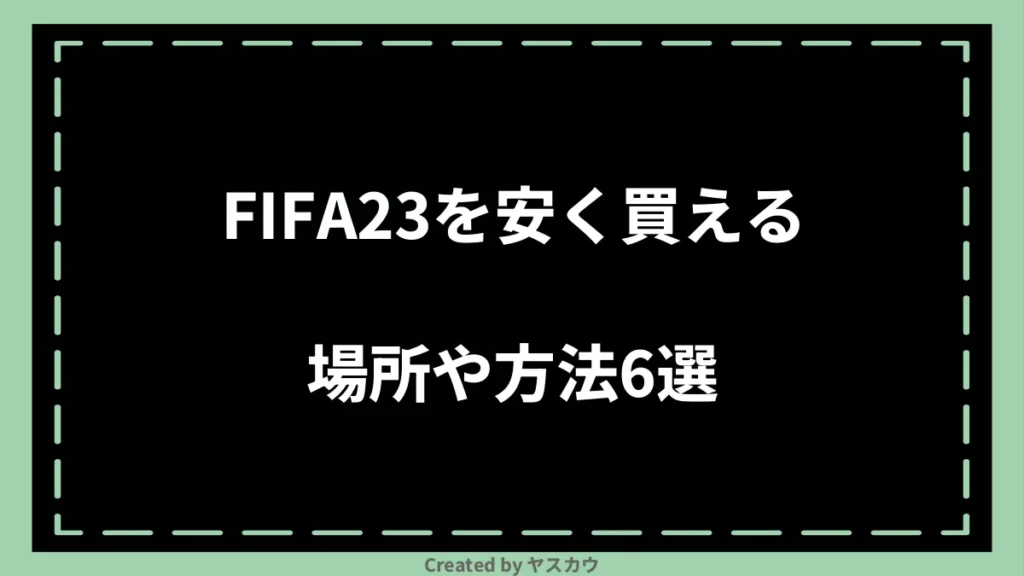 FIFA23を安く買える

場所や方法6選

Created by ヤスカウ